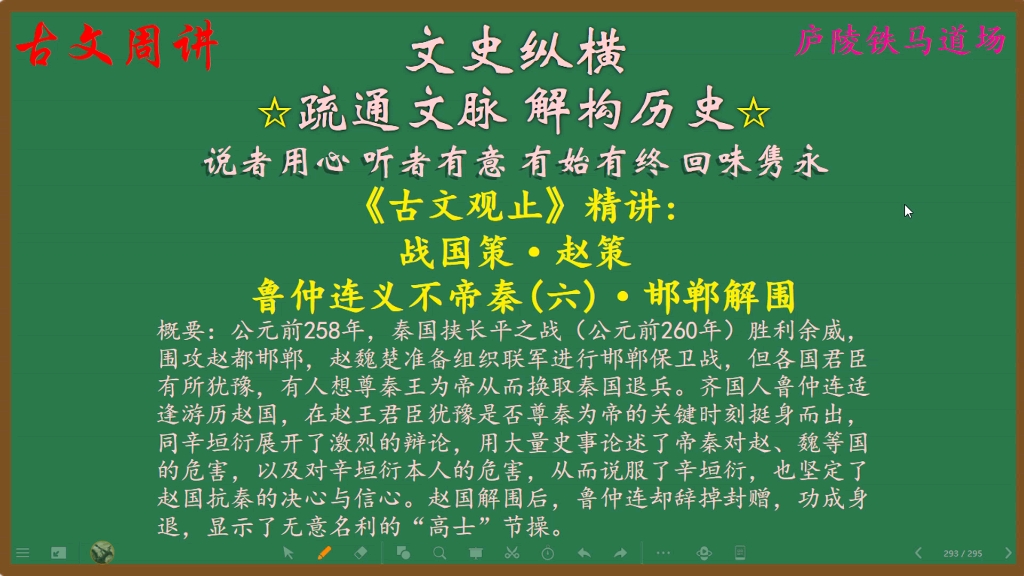 古文周讲

文史纵横

庐陵铁马道场

☆疏通文脉 解构历史☆

说者用心 听者有意 有始有终 回味隽永

《古文观止》精讲:

战国策·赵策

鲁仲连义不帝秦(六)·邯郸解围

概要：公元前258年，秦国挟长平之战（公元前260年）胜利余威，围攻赵都邯郸，赵魏楚准备组织联军进行邯郸保卫战，但各国君臣有所犹豫，有人想尊秦王为帝从而换取秦国退兵。齐国人鲁仲连适逢游历赵国，在赵王君臣犹豫是否尊秦为帝的关键时刻挺身而出，同辛垣衍展开了激烈的辩论，用大量史事论述了帝秦对赵、魏等国的危害，以及对辛垣衍本人的危害，从而说服了辛垣衍，也坚定了赵国抗秦的决心与信心。赵国解围后，鲁仲连却辞掉封赠，功成身退，显示了无意名利的“高士”节操。

293 / 295